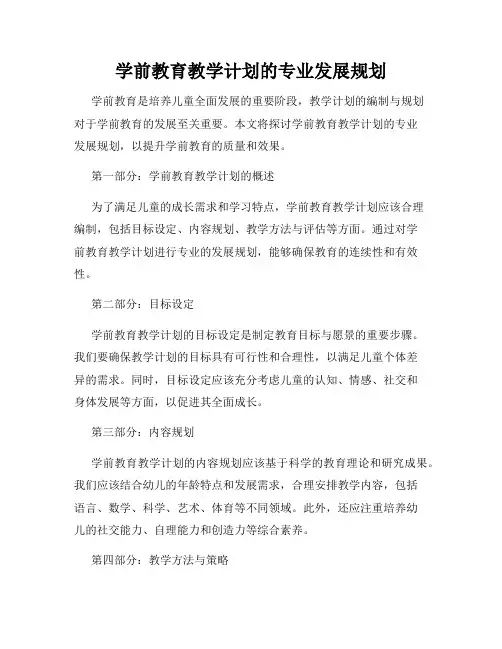 学前教育教学计划的专业发展规划

学前教育是培养儿童全面发展的重要阶段，教学计划的编制与规划对于学前教育的发展至关重要。本文将探讨学前教育教学计划的专业发展规划，以提升学前教育的质量和效果。

第一部分：学前教育教学计划的概述

为了满足儿童的成长需求和学习特点，学前教育教学计划应该合理编制，包括目标设定、内容规划、教学方法与评估等方面。通过对学前教育教学计划进行专业的发展规划，能够确保教育的连续性和有效性。

第二部分：目标设定

学前教育教学计划的目标设定是制定教育目标与愿景的重要步骤。我们要确保教学计划的目标具有可行性和合理性，以满足儿童个体差异的需求。同时，目标设定应该充分考虑儿童的认知、情感、社交和身体发展等方面，以促进其全面成长。

第三部分：内容规划

学前教育教学计划的内容规划应该基于科学的教育理论和研究成果。我们应该结合幼儿的年龄特点和发展需求，合理安排教学内容，包括语言、数学、科学、艺术、体育等不同领域。此外，还应注重培养幼儿的社交能力、自理能力和创造力等综合素养。

第四部分：教学方法与策略